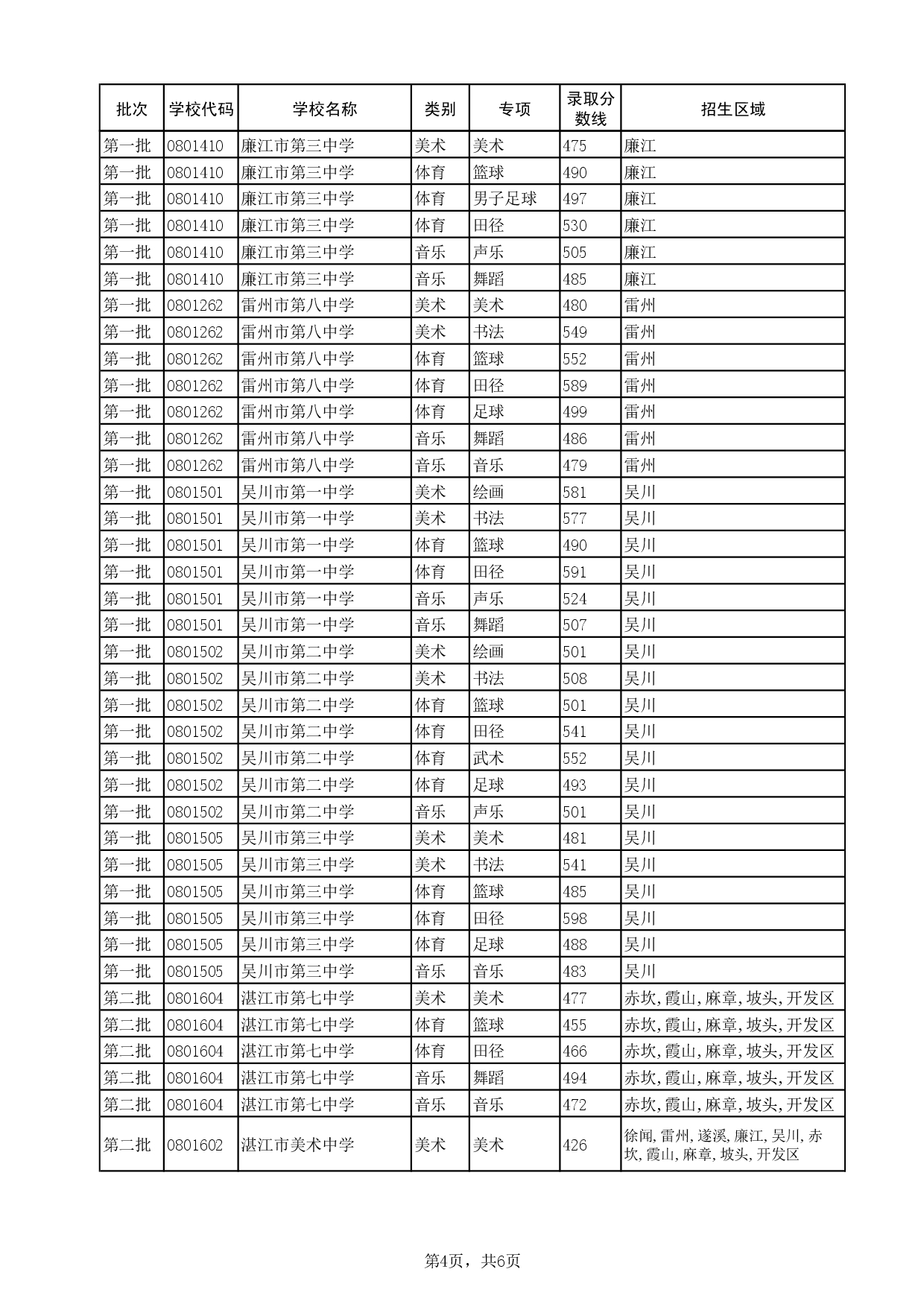 | 批次 | 学校代码 | 学校名称 | 类别 | 专项 | 录取分数线 | 招生区域 |
|---|---|---|---|---|---|---|
| 第一批 | 0801410 | 廉江市第三中学 | 美术 | 美术 | 475 | 廉江 |
| 第一批 | 0801410 | 廉江市第三中学 | 体育 | 篮球 | 490 | 廉江 |
| 第一批 | 0801410 | 廉江市第三中学 | 体育 | 男子足球 | 497 | 廉江 |
| 第一批 | 0801410 | 廉江市第三中学 | 体育 | 田径 | 530 | 廉江 |
| 第一批 | 0801410 | 廉江市第三中学 | 音乐 | 声乐 | 505 | 廉江 |
| 第一批 | 0801410 | 廉江市第三中学 | 音乐 | 舞蹈 | 485 | 廉江 |
| 第一批 | 0801262 | 雷州市第八中学 | 美术 | 美术 | 480 | 雷州 |
| 第一批 | 0801262 | 雷州市第八中学 | 美术 | 书法 | 549 | 雷州 |
| 第一批 | 0801262 | 雷州市第八中学 | 体育 | 篮球 | 552 | 雷州 |
| 第一批 | 0801262 | 雷州市第八中学 | 体育 | 田径 | 589 | 雷州 |
| 第一批 | 0801262 | 雷州市第八中学 | 体育 | 足球 | 499 | 雷州 |
| 第一批 | 0801262 | 雷州市第八中学 | 音乐 | 舞蹈 | 486 | 雷州 |
| 第一批 | 0801262 | 雷州市第八中学 | 音乐 | 音乐 | 479 | 雷州 |
| 第一批 | 0801501 | 吴川市第一中学 | 美术 | 绘画 | 581 | 吴川 |
| 第一批 | 0801501 | 吴川市第一中学 | 美术 | 书法 | 577 | 吴川 |
| 第一批 | 0801501 | 吴川市第一中学 | 体育 | 篮球 | 490 | 吴川 |
| 第一批 | 0801501 | 吴川市第一中学 | 体育 | 田径 | 591 | 吴川 |
| 第一批 | 0801501 | 吴川市第一中学 | 音乐 | 声乐 | 524 | 吴川 |
| 第一批 | 0801501 | 吴川市第一中学 | 音乐 | 舞蹈 | 507 | 吴川 |
| 第一批 | 0801502 | 吴川市第二中学 | 美术 | 绘画 | 501 | 吴川 |
| 第一批 | 0801502 | 吴川市第二中学 | 美术 | 书法 | 508 | 吴川 |
| 第一批 | 0801502 | 吴川市第二中学 | 体育 | 篮球 | 501 | 吴川 |
| 第一批 | 0801502 | 吴川市第二中学 | 体育 | 田径 | 541 | 吴川 |
| 第一批 | 0801502 | 吴川市第二中学 | 体育 | 武术 | 552 | 吴川 |
| 第一批 | 0801502 | 吴川市第二中学 | 体育 | 足球 | 493 | 吴川 |
| 第一批 | 0801502 | 吴川市第二中学 | 音乐 | 声乐 | 501 | 吴川 |
| 第一批 | 0801505 | 吴川市第三中学 | 美术 | 美术 | 481 | 吴川 |
| 第一批 | 0801505 | 吴川市第三中学 | 美术 | 书法 | 541 | 吴川 |
| 第一批 | 0801505 | 吴川市第三中学 | 体育 | 篮球 | 485 | 吴川 |
| 第一批 | 0801505 | 吴川市第三中学 | 体育 | 田径 | 598 | 吴川 |
| 第一批 | 0801505 | 吴川市第三中学 | 体育 | 足球 | 488 | 吴川 |
| 第一批 | 0801505 | 吴川市第三中学 | 音乐 | 音乐 | 483 | 吴川 |
| 第二批 | 0801604 | 湛江市第七中学 | 美术 | 美术 | 477 | 赤坎,霞山,麻章,坡头,开发区 |
| 第二批 | 0801604 | 湛江市第七中学 | 体育 | 篮球 | 455 | 赤坎,霞山,麻章,坡头,开发区 |
| 第二批 | 0801604 | 湛江市第七中学 | 体育 | 田径 | 466 | 赤坎,霞山,麻章,坡头,开发区 |
| 第二批 | 0801604 | 湛江市第七中学 | 音乐 | 舞蹈 | 494 | 赤坎,霞山,麻章,坡头,开发区 |
| 第二批 | 0801604 | 湛江市第七中学 | 音乐 | 音乐 | 472 | 赤坎,霞山,麻章,坡头,开发区 |
| 第二批 | 0801602 | 湛江市美术中学 | 美术 | 美术 | 426 | 徐闻,雷州,遂溪,廉江,吴川,赤坎,霞山,麻章,坡头,开发区 |

第4页，共6页